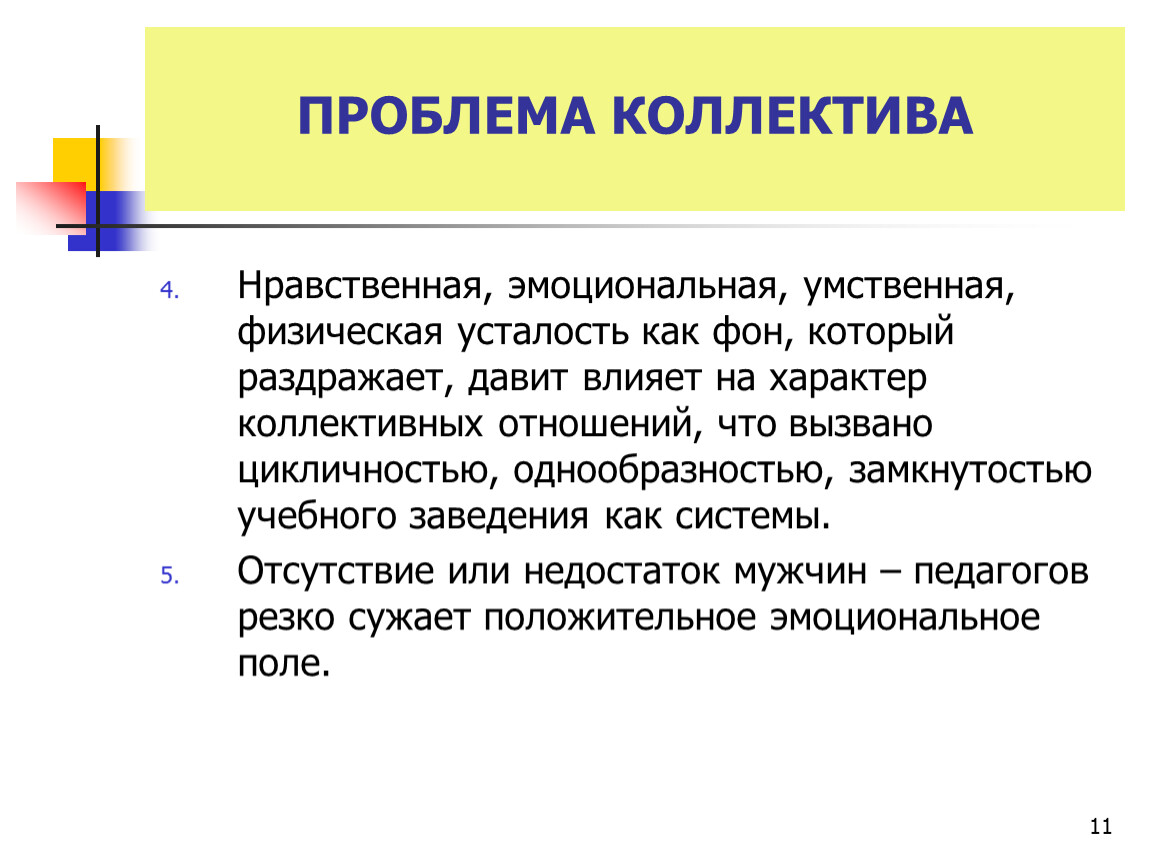 ПРОБЛЕМА КОЛЛЕКТИВА

4. Нравственная, эмоциональная, умственная, физическая усталость как фон, который раздражает, давит влияет на характер коллективных отношений, что вызвано цикличностью, однообразностью, замкнутостью учебного заведения как системы.

5. Отсутствие или недостаток мужчин – педагогов резко сужает положительное эмоциональное поле.

11